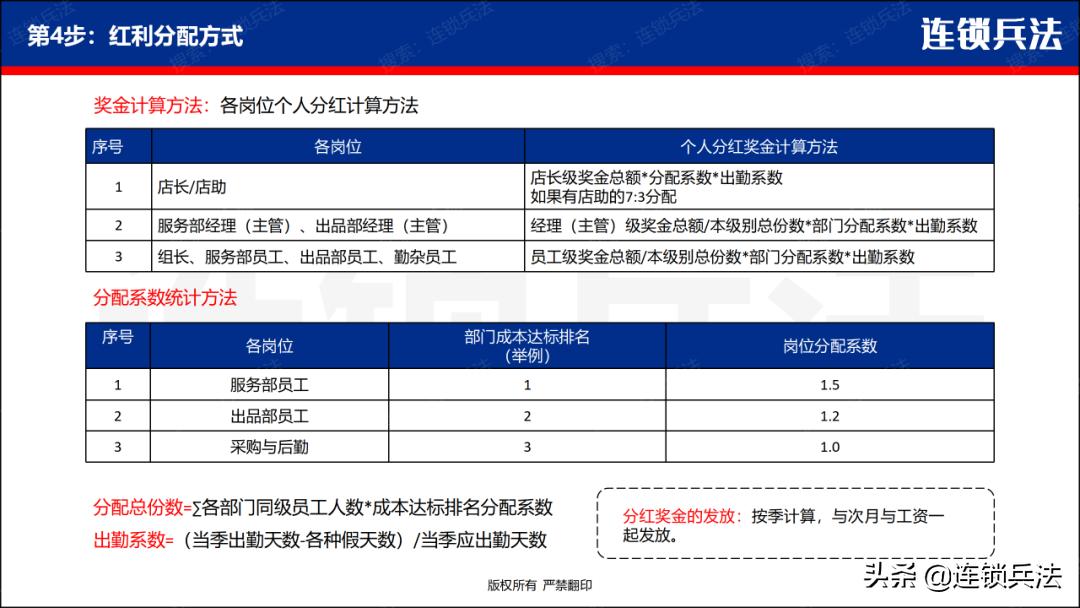 第4步：红利分配方式

连锁兵法

搜索：连锁兵法

奖金计算方法：各岗位个人分红计算方法

| 序号 | 各岗位 | 个人分红奖金计算方法 |
|---|---|---|
| 1 | 店长/店助 | 店长级奖金总额*分配系数*出勤系数 如果有店助的7:3分配 |
| 2 | 服务部经理（主管）、出品部经理（主管） | 经理（主管）级奖金总额/本级别总份数*部门分配系数*出勤系数 |
| 3 | 组长、服务部员工、出品部员工、勤杂员工 | 员工级奖金总额/本级别总份数*部门分配系数*出勤系数 |

分配系数统计方法

| 序号 | 各岗位 | 部门成本达标排名（举例） | 岗位分配系数 |
|---|---|---|---|
| 1 | 服务部员工 | 1 | 1.5 |
| 2 | 出品部员工 | 2 | 1.2 |
| 3 | 采购与后勤 | 3 | 1.0 |

分配总份数=∑各部门同级员工人数*成本达标排名分配系数

出勤系数=（当季出勤天数-各种假天数）/当季应出勤天数

分红奖金的发放：按季计算，与次月与工资一起发放。

版权所有 严禁翻印

头条 @连锁兵法